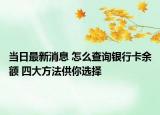 当日最新消息 怎么查询银行卡余额 四大方法供你选择